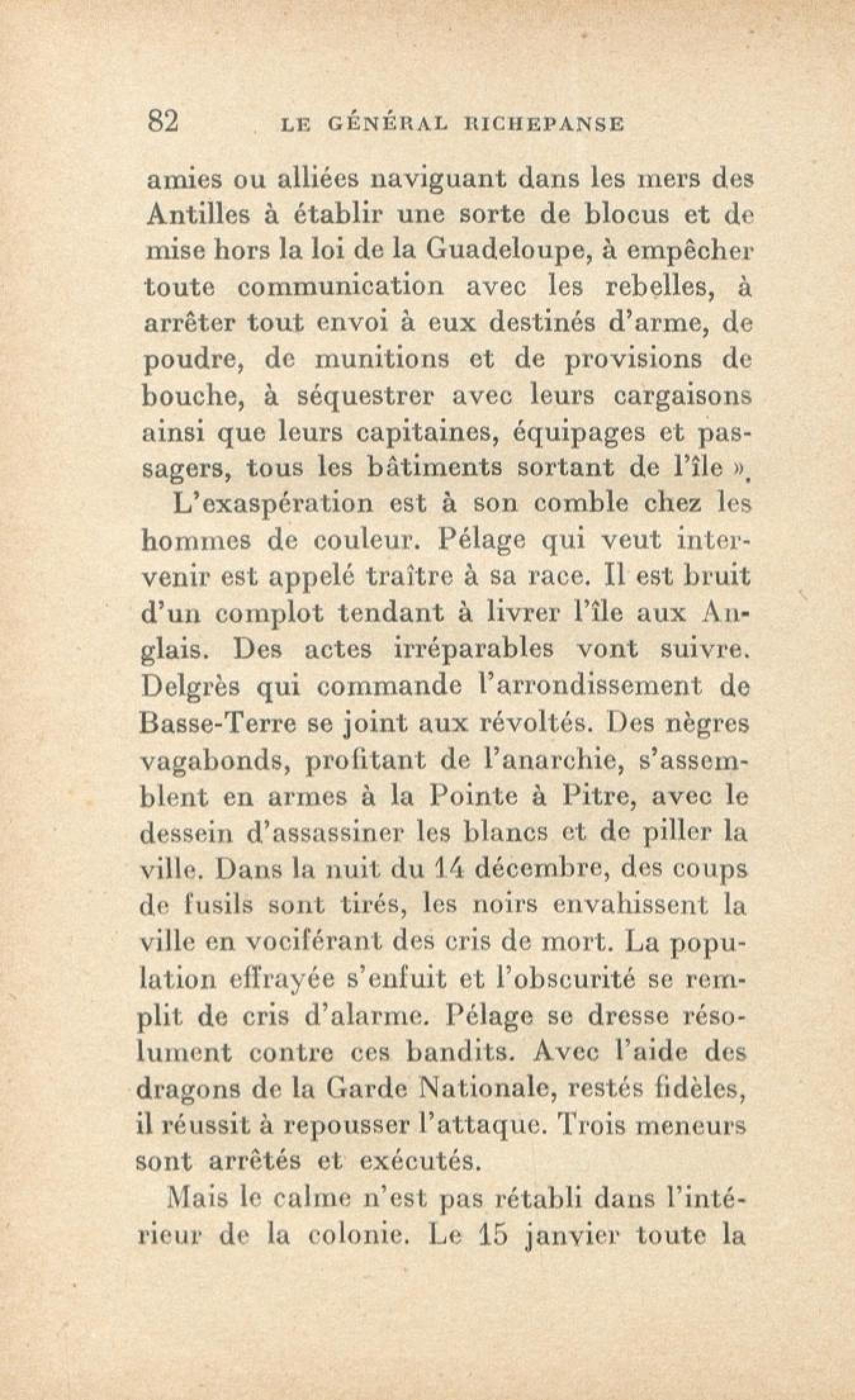 82 LE GÉNÉRAL RICHEPANSE

amies ou alliées naviguant dans les mers des Antilles à établir une sorte de blocus et de mise hors la loi de la Guadeloupe, à empêcher toute communication avec les rebelles, à arrêter tout envoi à eux destinés d'arme, de poudre, de munitions et de provisions de bouche, à séquestrer avec leurs cargaisons ainsi que leurs capitaines, équipages et passagers, tous les bâtiments sortant de l'île ».

L'exaspération est à son comble chez les hommes de couleur. Pélage qui veut intervenir est appelé traître à sa race. Il est bruit d'un complot tendant à livrer l'île aux Anglais. Des actes irréparables vont suivre. Delgrès qui commande l'arrondissement de Basse-Terre se joint aux révoltés. Des nègres vagabonds, profitant de l'anarchie, s'assemblent en armes à la Pointe à Pitre, avec le dessein d'assassiner les blancs et de piller la ville. Dans la nuit du 14 décembre, des coups de fusils sont tirés, les noirs envahissent la ville en vociférant des cris de mort. La population effrayée s'enfuit et l'obscurité se remplit de cris d'alarme. Pélage se dresse résolument contre ces bandits. Avec l'aide des dragons de la Garde Nationale, restés fidèles, il réussit à repousser l'attaque. Trois meneurs sont arrêtés et exécutés.

Mais le calme n'est pas rétabli dans l'intérieur de la colonie. Le 15 janvier toute la